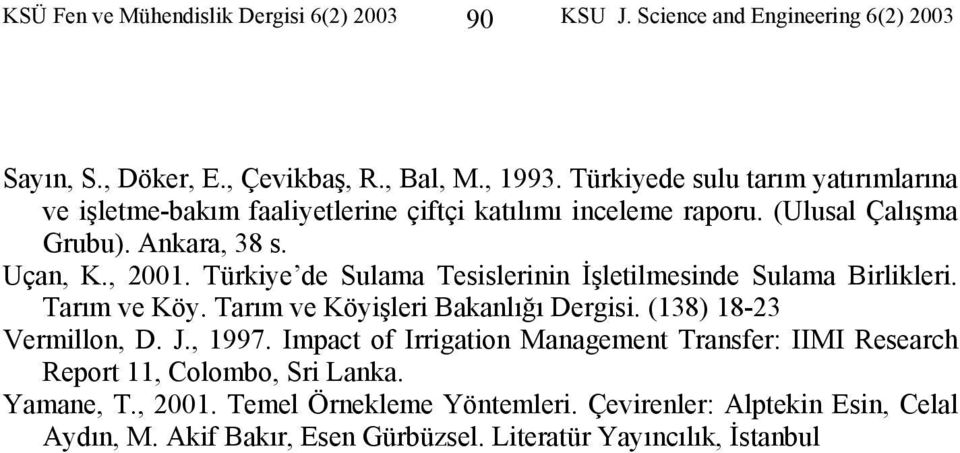 KSÜ Fen ve Mühendislik Dergisi 6(2) 2003 90 KSU J. Science and Engineering 6(2) 2003

Sayın, S., Döker, E., Çevikbaş, R., Bal, M., 1993. Türkiyede sulu tarım yatırımlarına ve işletme-bakım faaliyetlerine çiftçi katılımı inceleme raporu. (Ulusal Çalışma Grubu). Ankara, 38 s.

Uçan, K., 2001. Türkiye'de Sulama Tesislerinin İşletilmesinde Sulama Birlikleri. Tarım ve Köy. Tarım ve Köyişleri Bakanlığı Dergisi. (138) 18-23

Vermillon, D. J., 1997. Impact of Irrigation Management Transfer: IIMI Research Report 11, Colombo, Sri Lanka.

Yamane, T., 2001. Temel Örnekleme Yöntemleri. Çevirenler: Alptekin Esin, Celal Aydın, M. Akif Bakır, Esen Gürbüzsel. Literatür Yayıncılık, İstanbul